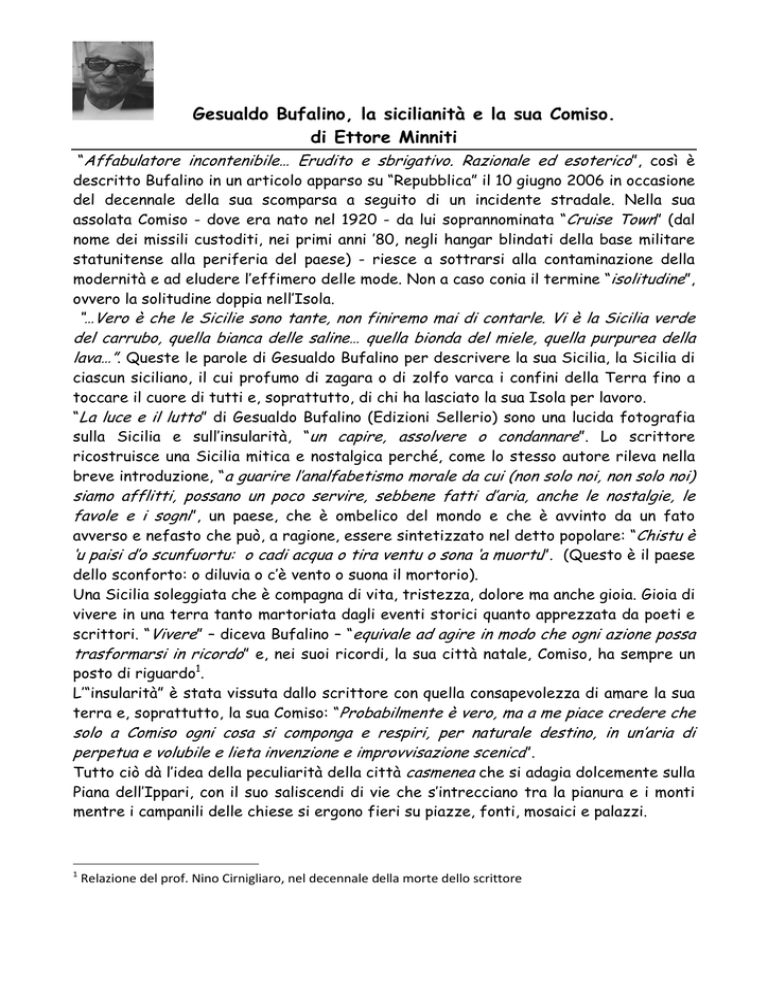 Gesualdo Bufalino, la sicilianità e la sua Comiso.
di Ettore Minniti

"Affabulatore incontenibile… Erudito e sbrigativo. Razionale ed esoterico", così è descritto Bufalino in un articolo apparso su "Repubblica" il 10 giugno 2006 in occasione del decennale della sua scomparsa a seguito di un incidente stradale. Nella sua assolata Comiso - dove era nato nel 1920 - da lui soprannominata "Cruise Town" (dal nome dei missili custoditi, nei primi anni '80, negli hangar blindati della base militare statunitense alla periferia del paese) - riesce a sottrarsi alla contaminazione della modernità e ad eludere l'effimero delle mode. Non a caso conia il termine "isolitudine", ovvero la solitudine doppia nell'Isola.

"…Vero è che le Sicilie sono tante, non finiremo mai di contarle. Vi è la Sicilia verde del carrubo, quella bianca delle saline… quella bionda del miele, quella purpurea della lava…". Queste le parole di Gesualdo Bufalino per descrivere la sua Sicilia, la Sicilia di ciascun siciliano, il cui profumo di zagara o di zolfo varca i confini della Terra fino a toccare il cuore di tutti e, soprattutto, di chi ha lasciato la sua Isola per lavoro.

"La luce e il lutto" di Gesualdo Bufalino (Edizioni Sellerio) sono una lucida fotografia sulla Sicilia e sull'insularità, "un capire, assolvere o condannare". Lo scrittore ricostruisce una Sicilia mitica e nostalgica perché, come lo stesso autore rileva nella breve introduzione, "a guarire l'analfabetismo morale da cui (non solo noi, non solo noi) siamo afflitti, possano un poco servire, sebbene fatti d'aria, anche le nostalgie, le favole e i sogni", un paese, che è ombelico del mondo e che è avvinto da un fato avverso e nefasto che può, a ragione, essere sintetizzato nel detto popolare: "Chistu è 'u paisi d'o scunfuortu: o cadi acqua o tira ventu o sona 'a muortu". (Questo è il paese dello sconforto: o diluvia o c'è vento o suona il mortorio).

Una Sicilia soleggiata che è compagna di vita, tristezza, dolore ma anche gioia. Gioia di vivere in una terra tanto martoriata dagli eventi storici quanto apprezzata da poeti e scrittori. "Vivere" – diceva Bufalino – "equivale ad agire in modo che ogni azione possa trasformarsi in ricordo" e, nei suoi ricordi, la sua città natale, Comiso, ha sempre un posto di riguardo$^1$.

L'"insularità" è stata vissuta dallo scrittore con quella consapevolezza di amare la sua terra e, soprattutto, la sua Comiso: "Probabilmente è vero, ma a me piace credere che solo a Comiso ogni cosa si componga e respiri, per naturale destino, in un'aria di perpetua e volubile e lieta invenzione e improvvisazione scenica".

Tutto ciò dà l'idea della peculiarità della città casmenea che si adagia dolcemente sulla Piana dell'Ippari, con il suo saliscendi di vie che s'intrecciano tra la pianura e i monti mentre i campanili delle chiese si ergono fieri su piazze, fonti, mosaici e palazzi.

$^1$ Relazione del prof. Nino Cirnigliaro, nel decennale della morte dello scrittore